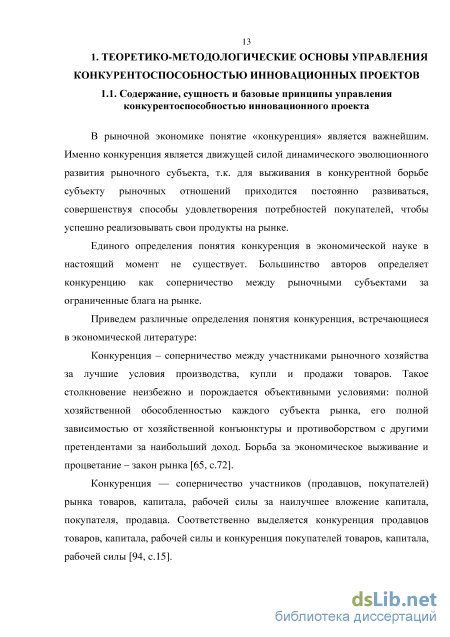 13

1. ТЕОРЕТИКО-МЕТОДОЛОГИЧЕСКИЕ ОСНОВЫ УПРАВЛЕНИЯ КОНКУРЕНТОСПОСОБНОСТЬЮ ИННОВАЦИОННЫХ ПРОЕКТОВ

1.1. Содержание, сущность и базовые принципы управления конкурентоспособностью инновационного проекта

В рыночной экономике понятие «конкуренция» является важнейшим. Именно конкуренция является движущей силой динамического эволюционного развития рыночного субъекта, т.к. для выживания в конкурентной борьбе субъекту рыночных отношений приходится постоянно развиваться, совершенствуя способы удовлетворения потребностей покупателей, чтобы успешно реализовывать свои продукты на рынке.

Единого определения понятия конкуренция в экономической науке в настоящий момент не существует. Большинство авторов определяет конкуренцию как соперничество между рыночными субъектами за ограниченные блага на рынке.

Приведем различные определения понятия конкуренция, встречающиеся в экономической литературе:

Конкуренция – соперничество между участниками рыночного хозяйства за лучшие условия производства, купли и продажи товаров. Такое столкновение неизбежно и порождается объективными условиями: полной хозяйственной обособленностью каждого субъекта рынка, его полной зависимостью от хозяйственной конъюнктуры и противоборством с другими претендентами за наибольший доход. Борьба за экономическое выживание и процветание – закон рынка [65, с.72].

Конкуренция — соперничество участников (продавцов, покупателей) рынка товаров, капитала, рабочей силы за наилучшее вложение капитала, покупателя, продавца. Соответственно выделяется конкуренция продавцов товаров, капитала, рабочей силы и конкуренция покупателей товаров, капитала, рабочей силы [94, с.15].

dsLib.net
библиотека диссертаций